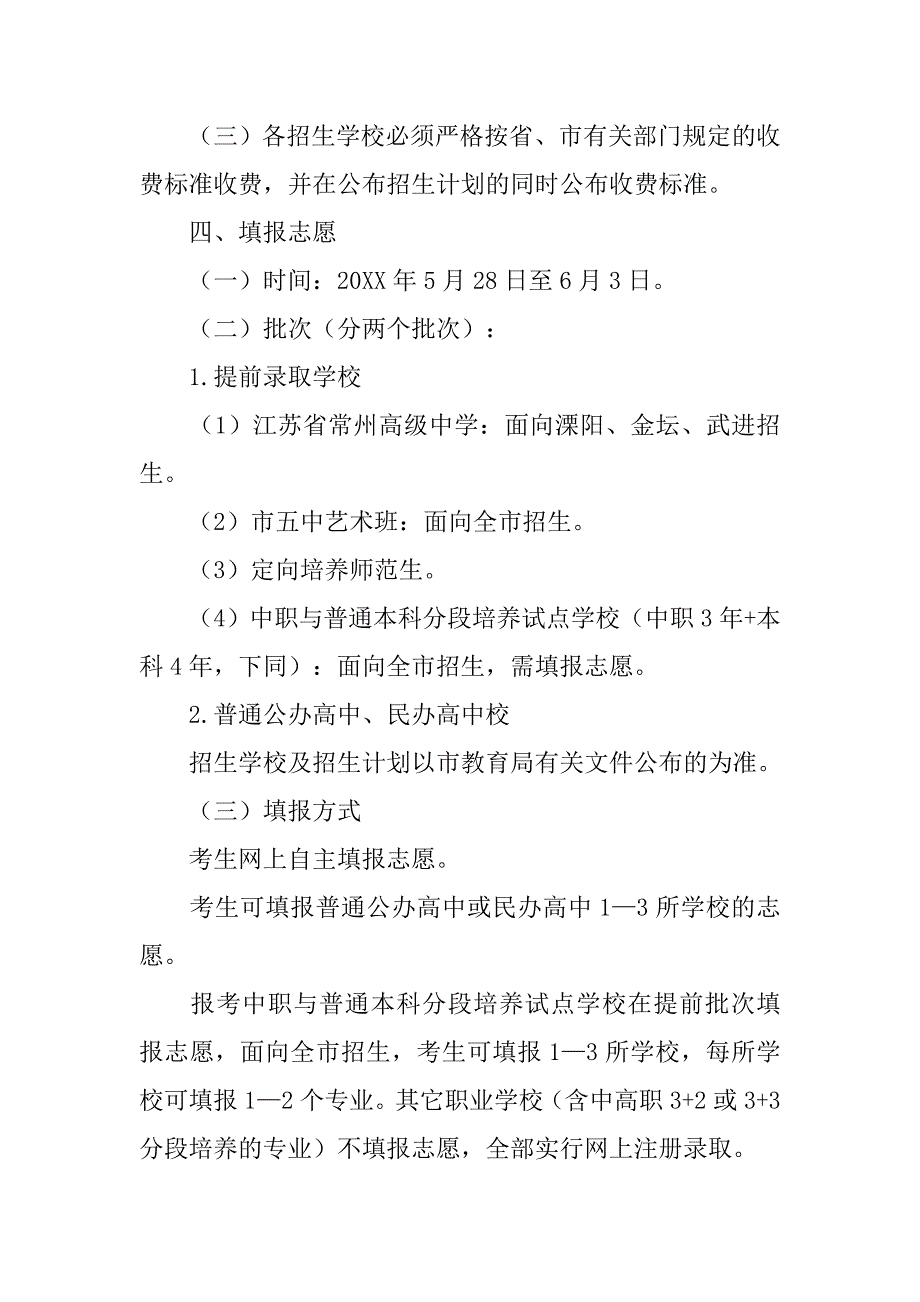 （三）各招生学校必须严格按省、市有关部门规定的收费标准收费，并在公布招生计划的同时公布收费标准。

四、填报志愿

（一）时间：20XX 年 5 月 28 日至 6 月 3 日。

（二）批次（分两个批次）：

1.提前录取学校

（1）江苏省常州高级中学：面向溧阳、金坛、武进招生。

（2）市五中艺术班：面向全市招生。

（3）定向培养师范生。

（4）中职与普通本科分段培养试点学校（中职 3 年+本科 4 年，下同）：面向全市招生，需填报志愿。

2.普通公办高中、民办高中校

招生学校及招生计划以市教育局有关文件公布的为准。

（三）填报方式

考生网上自主填报志愿。

考生可填报普通公办高中或民办高中 1—3 所学校的志愿。

报考中职与普通本科分段培养试点学校在提前批次填报志愿，面向全市招生，考生可填报 1—3 所学校，每所学校可填报 1—2 个专业。其它职业学校（含中高职 3+2 或 3+3 分段培养的专业）不填报志愿，全部实行网上注册录取。